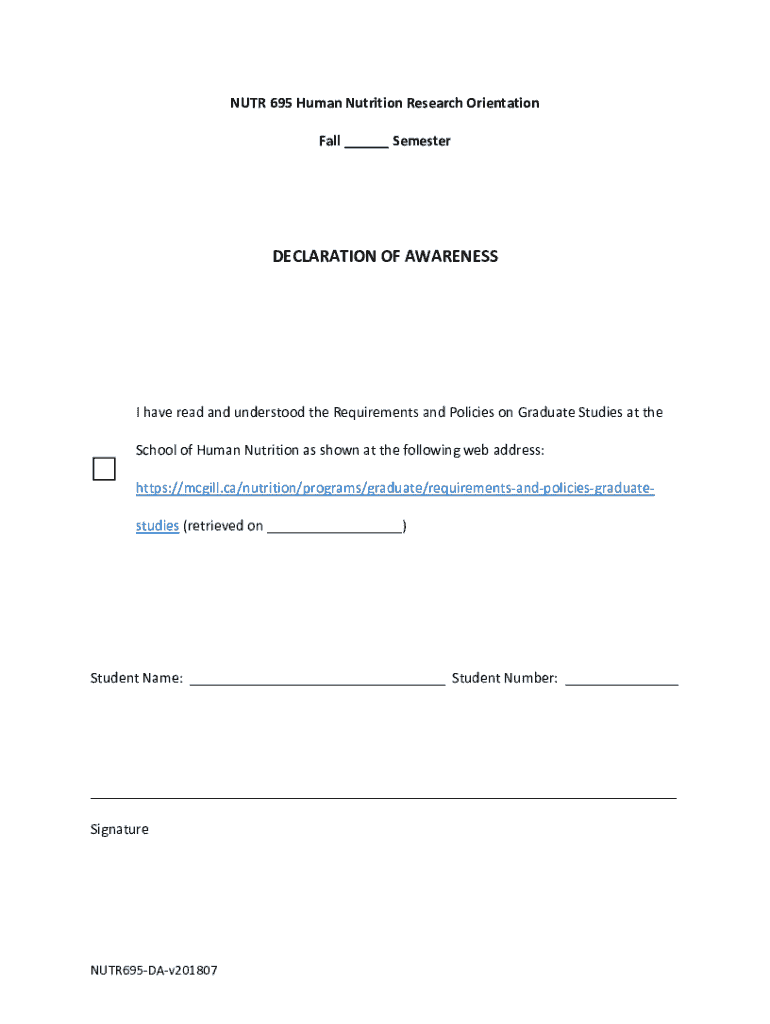 NUTR 695 Human Nutrition Research Orientation

Fall ______ Semester

DECLARATION OF AWARENESS

I have read and understood the Requirements and Policies on Graduate Studies at the School of Human Nutrition as shown at the following web address: https://mcgill.ca/nutrition/programs/graduate/requirements-and-policies-graduate-studies (retrieved on __________________)

Student Name: __________________________________ Student Number: _______________

Signature

NUTR695-DA-v201807